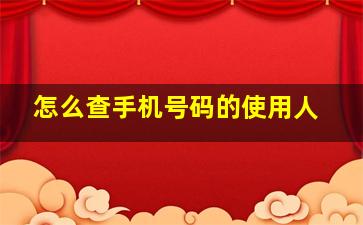 怎么查手机号码的使用人